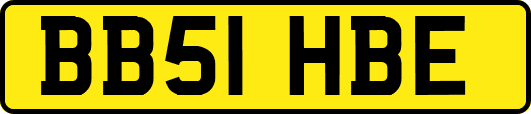 BB51 HBE